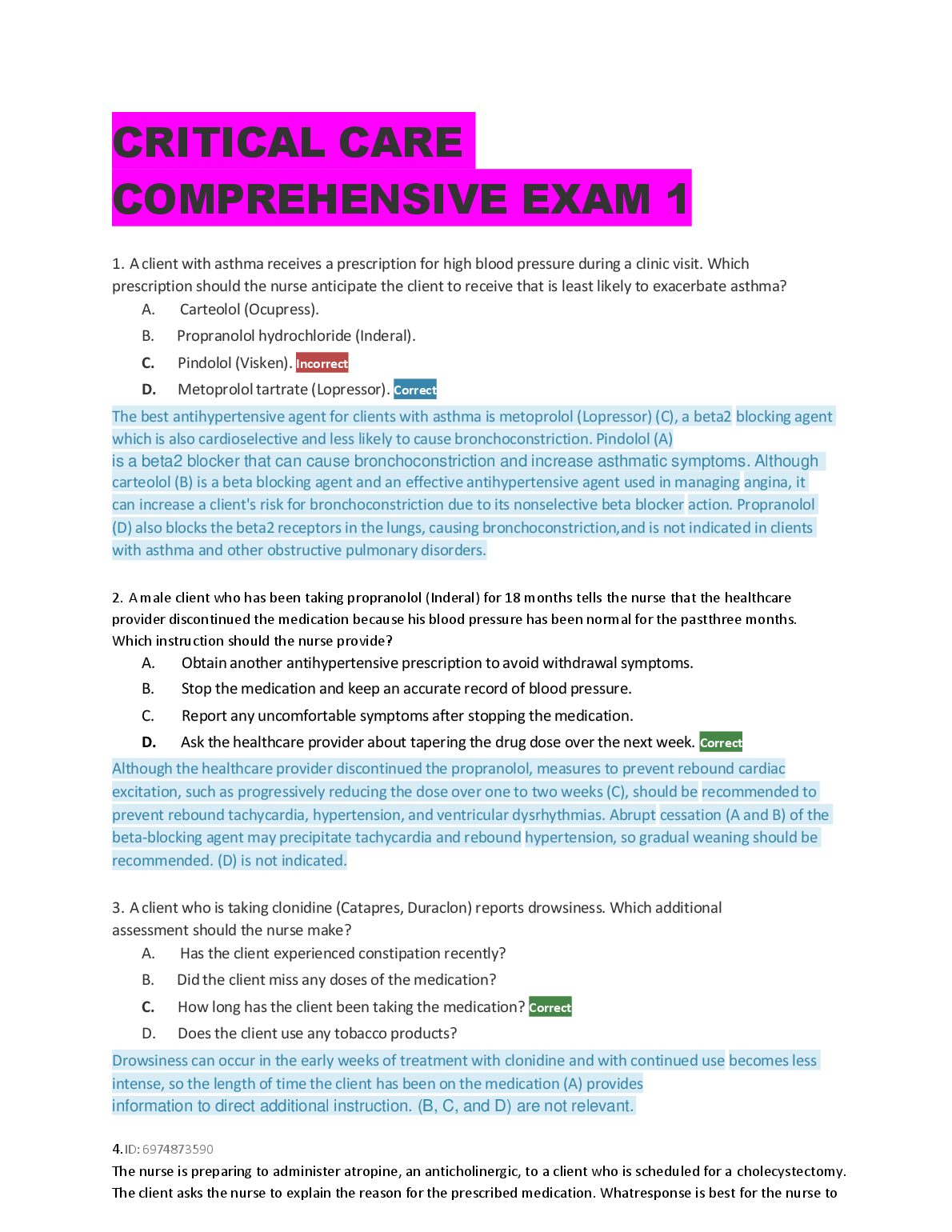 CRITICAL CARE COMPREHENSIVE EXAM 1

1. A client with asthma receives a prescription for high blood pressure during a clinic visit. Which prescription should the nurse anticipate the client to receive that is least likely to exacerbate asthma?

A. Carteolol (Ocupress).

B. Propranolol hydrochloride (Inderal).

C. Pindolol (Visken). Incorrect

D. Metoprolol tartrate (Lopressor). Correct

The best antihypertensive agent for clients with asthma is metoprolol (Lopressor) (C), a beta2 blocking agent which is also cardioselective and less likely to cause bronchoconstriction. Pindolol (A) is a beta2 blocker that can cause bronchoconstriction and increase asthmatic symptoms. Although carteolol (B) is a beta blocking agent and an effective antihypertensive agent used in managing angina, it can increase a client's risk for bronchoconstriction due to its nonselective beta blocker action. Propranolol (D) also blocks the beta2 receptors in the lungs, causing bronchoconstriction,and is not indicated in clients with asthma and other obstructive pulmonary disorders.

2. A male client who has been taking propranolol (Inderal) for 18 months tells the nurse that the healthcare provider discontinued the medication because his blood pressure has been normal for the pastthree months. Which instruction should the nurse provide?

A. Obtain another antihypertensive prescription to avoid withdrawal symptoms.

B. Stop the medication and keep an accurate record of blood pressure.

C. Report any uncomfortable symptoms after stopping the medication.

D. Ask the healthcare provider about tapering the drug dose over the next week. Correct

Although the healthcare provider discontinued the propranolol, measures to prevent rebound cardiac excitation, such as progressively reducing the dose over one to two weeks (C), should be recommended to prevent rebound tachycardia, hypertension, and ventricular dysrhythmias. Abrupt cessation (A and B) of the beta-blocking agent may precipitate tachycardia and rebound hypertension, so gradual weaning should be recommended. (D) is not indicated.

3. A client who is taking clonidine (Catapres, Duraclon) reports drowsiness. Which additional assessment should the nurse make?

A. Has the client experienced constipation recently?

B. Did the client miss any doses of the medication?

C. How long has the client been taking the medication? Correct

D. Does the client use any tobacco products?

Drowsiness can occur in the early weeks of treatment with clonidine and with continued use becomes less intense, so the length of time the client has been on the medication (A) provides information to direct additional instruction. (B, C, and D) are not relevant.

4. ID: 6974873590

The nurse is preparing to administer atropine, an anticholinergic, to a client who is scheduled for a cholecystectomy. The client asks the nurse to explain the reason for the prescribed medication. Whatresponse is best for the nurse to